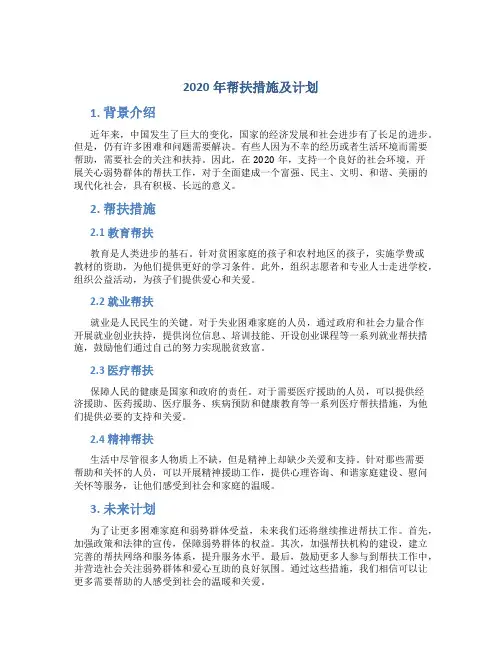 2020 年帮扶措施及计划

1. 背景介绍

近年来，中国发生了巨大的变化，国家的经济发展和社会进步有了长足的进步。但是，仍有许多困难和问题需要解决。有些人因为不幸的经历或者生活环境而需要帮助，需要社会的关注和扶持。因此，在 2020 年，支持一个良好的社会环境，开展关心弱势群体的帮扶工作，对于全面建成一个富强、民主、文明、和谐、美丽的现代化社会，具有积极、长远的意义。

2. 帮扶措施

2.1 教育帮扶

教育是人类进步的基石。针对贫困家庭的孩子和农村地区的孩子，实施学费或教材的资助，为他们提供更好的学习条件。此外，组织志愿者和专业人士走进学校，组织公益活动，为孩子们提供爱心和关爱。

2.2 就业帮扶

就业是人民民生的关键。对于失业困难家庭的人员，通过政府和社会力量合作开展就业创业扶持，提供岗位信息、培训技能、开设创业课程等一系列就业帮扶措施，鼓励他们通过自己的努力实现脱贫致富。

2.3 医疗帮扶

保障人民的健康是国家和政府的责任。对于需要医疗援助的人员，可以提供经济援助、医药援助、医疗服务、疾病预防和健康教育等一系列医疗帮扶措施，为他们提供必要的支持和关爱。

2.4 精神帮扶

生活中尽管很多人物质上不缺，但是精神上却缺少关爱和支持。针对那些需要帮助和关怀的人员，可以开展精神援助工作，提供心理咨询、和谐家庭建设、慰问关怀等服务，让他们感受到社会和家庭的温暖。

3. 未来计划

为了让更多困难家庭和弱势群体受益，未来我们还将继续推进帮扶工作。首先，加强政策和法律的宣传，保障弱势群体的权益。其次，加强帮扶机构的建设，建立完善的帮扶网络和服务体系，提升服务水平。最后，鼓励更多人参与到帮扶工作中，并营造社会关注弱势群体和爱心互助的良好氛围。通过这些措施，我们相信可以让更多需要帮助的人感受到社会的温暖和关爱。